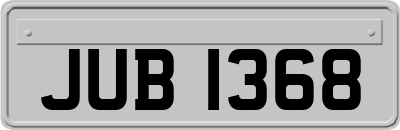 JUB 1368